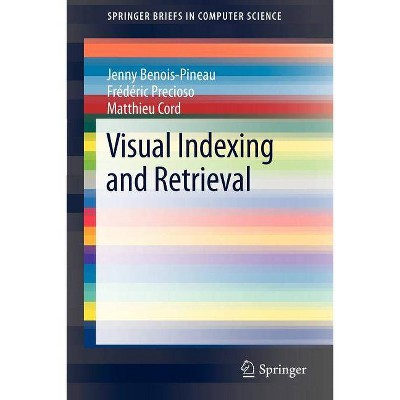 SPRINGER BRIEFS IN COMPUTER SCIENCE

Jenny Benois-Pineau
Frédéric Precioso
Matthieu Cord

Visual Indexing and Retrieval

Springer